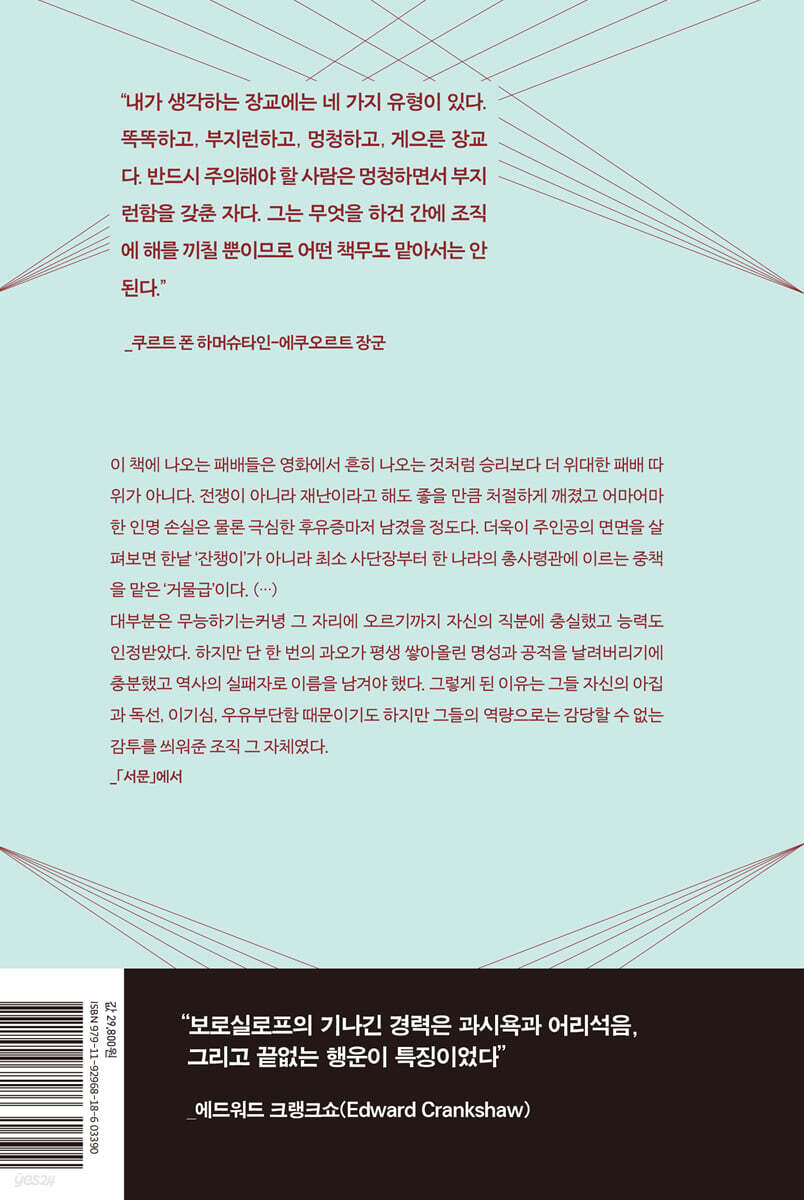 "내가 생각하는 장교에는 네 가지 유형이 있다. 똑똑하고, 부지런하고, 멍청하고, 게으른 장교다. 반드시 주의해야 할 사람은 멍청하면서 부지런함을 갖춘 자다. 그는 무엇을 하건 간에 조직에 해를 끼칠 뿐이므로 어떤 책무도 맡아서는 안 된다."

_쿠르트 폰 하머슈타인-에쿠오르트 장군

이 책에 나오는 패배들은 영화에서 흔히 나오는 것처럼 승리보다 더 위대한 패배 따위가 아니다. 전쟁이 아니라 재난이라고 해도 좋을 만큼 처절하게 깨졌고 어마어마한 인명 손실은 물론 극심한 후유증마저 남겼을 정도다. 더욱이 주인공의 면면을 살펴보면 한낱 '잔챙이'가 아니라 최소 사단장부터 한 나라의 총사령관에 이르는 중책을 맡은 '거물급'이다. (…)
대부분은 무능하기는커녕 그 자리에 오르기까지 자신의 직분에 충실했고 능력도 인정받았다. 하지만 단 한 번의 과오가 평생 쌓아올린 명성과 공적을 날려버리기에 충분했고 역사의 실패자로 이름을 남겨야 했다. 그렇게 된 이유는 그들 자신의 아집과 독선, 이기심, 우유부단함 때문이기도 하지만 그들의 역량으로는 감당할 수 없는 감투를 씌워준 조직 그 자체였다.
_「서문」에서

값 29,800원
ISBN 979-11-92968-18-6 03390

"보로실로프의 기나긴 경력은 과시욕과 어리석음, 그리고 끝없는 행운이 특징이었다"

_에드워드 크랭크쇼(Edward Crankshaw)